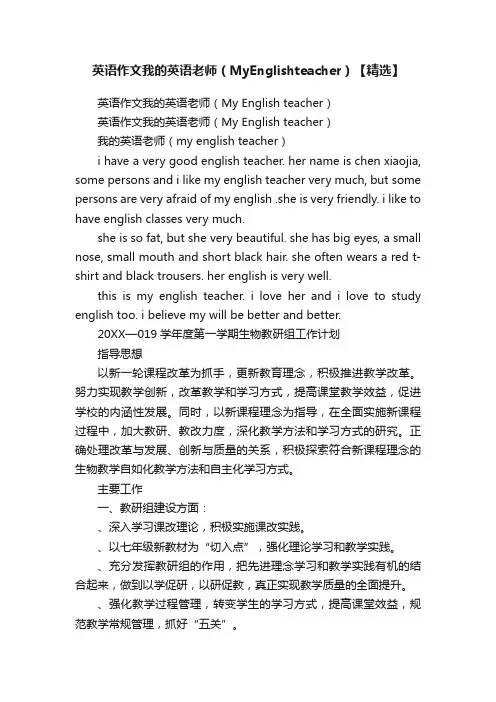 英语作文我的英语老师（MyEnglishteacher）【精选】

英语作文我的英语老师（My English teacher）

英语作文我的英语老师（My English teacher）

我的英语老师（my english teacher）

i have a very good english teacher. her name is chen xiaojia, some persons and i like my english teacher very much, but some persons are very afraid of my english .she is very friendly. i like to have english classes very much.

she is so fat, but she very beautiful. she has big eyes, a small nose, small mouth and short black hair. she often wears a red t-shirt and black trousers. her english is very well.

this is my english teacher. i love her and i love to study english too. i believe my will be better and better.

20XX—019 学年度第一学期生物教研组工作计划

指导思想

以新一轮课程改革为抓手，更新教育理念，积极推进教学改革。努力实现教学创新，改革教学和学习方式，提高课堂教学效益，促进学校的内涵性发展。同时，以新课程理念为指导，在全面实施新课程过程中，加大教研、教改力度，深化教学方法和学习方式的研究。正确处理改革与发展、创新与质量的关系，积极探索符合新课程理念的生物教学自如化教学方法和自主化学习方式。

主要工作

一、教研组建设方面：

、深入学习课改理论，积极实施课改实践。

、以七年级新教材为“切入点”，强化理论学习和教学实践。

、充分发挥教研组的作用，把先进理念学习和教学实践有机的结合起来，做到以学促研，以研促教，真正实现教学质量的全面提升。

、强化教学过程管理，转变学生的学习方式，提高课堂效益，规范教学常规管理，抓好“五关”。